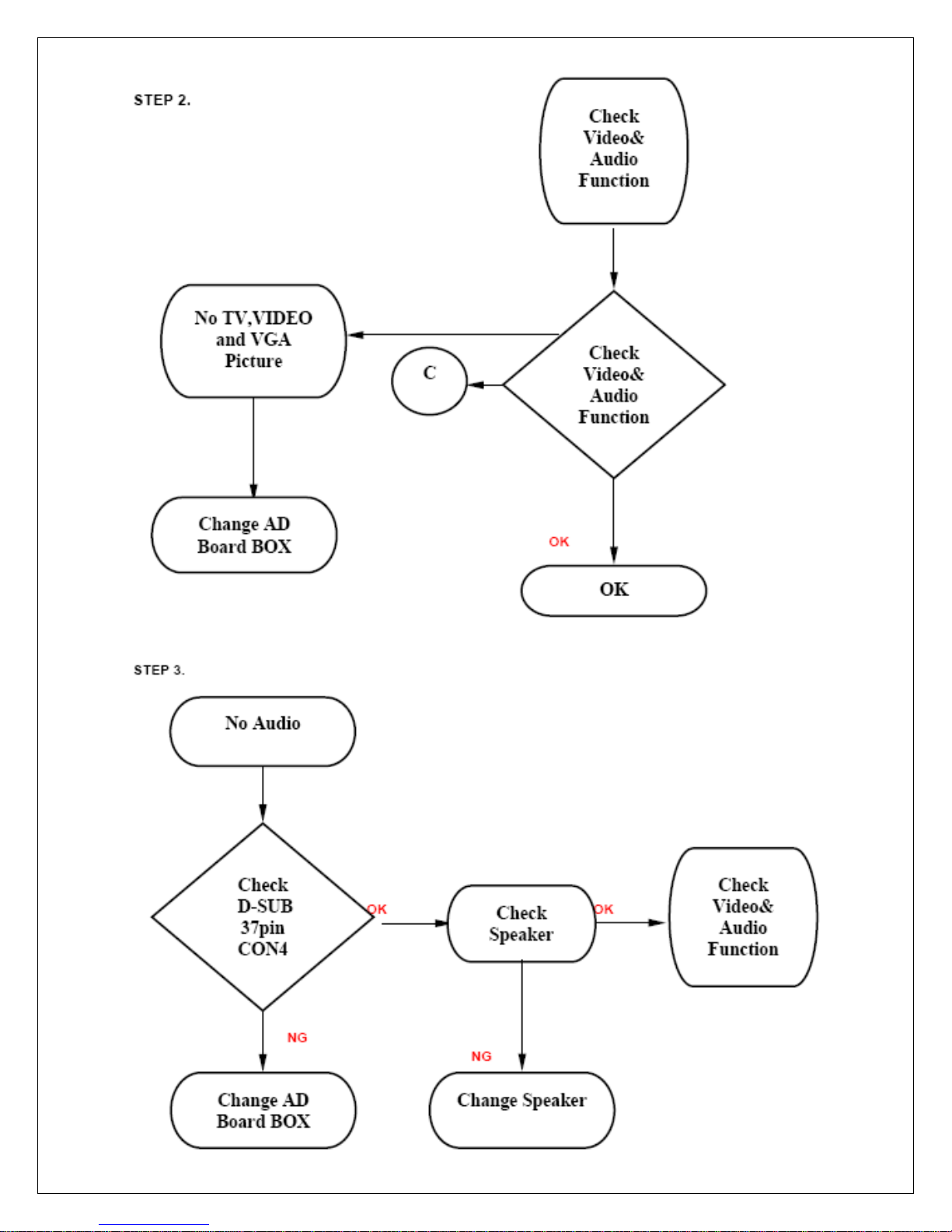 STEP 2.

Check Video& Audio Function

No TV,VIDEO and VGA Picture

C

Check Video& Audio Function

Change AD Board BOX

OK

OK

STEP 3.

No Audio

Check D-SUB 37pin CON4

OK

Check Speaker

OK

Check Video& Audio Function

NG

NG

Change AD Board BOX

Change Speaker